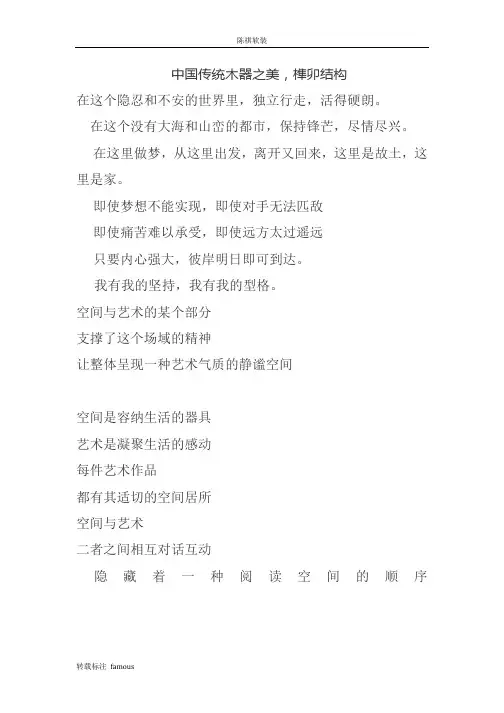 陈祺软装

中国传统木器之美，榫卯结构

在这个隐忍和不安的世界里，独立行走，活得硬朗。

在这个没有大海和山峦的都市，保持锋芒，尽情尽兴。

在这里做梦，从这里出发，离开又回来，这里是故土，这里是家。

即使梦想不能实现，即使对手无法匹敌

即使痛苦难以承受，即使远方太过遥远

只要内心强大，彼岸明日即可到达。

我有我的坚持，我有我的型格。

空间与艺术的某个部分

支撑了这个场域的精神

让整体呈现一种艺术气质的静谧空间

空间是容纳生活的器具

艺术是凝聚生活的感动

每件艺术作品

都有其适切的空间居所

空间与艺术

二者之间相互对话互动

隐藏着一种阅读空间的顺序

转载标注 famous